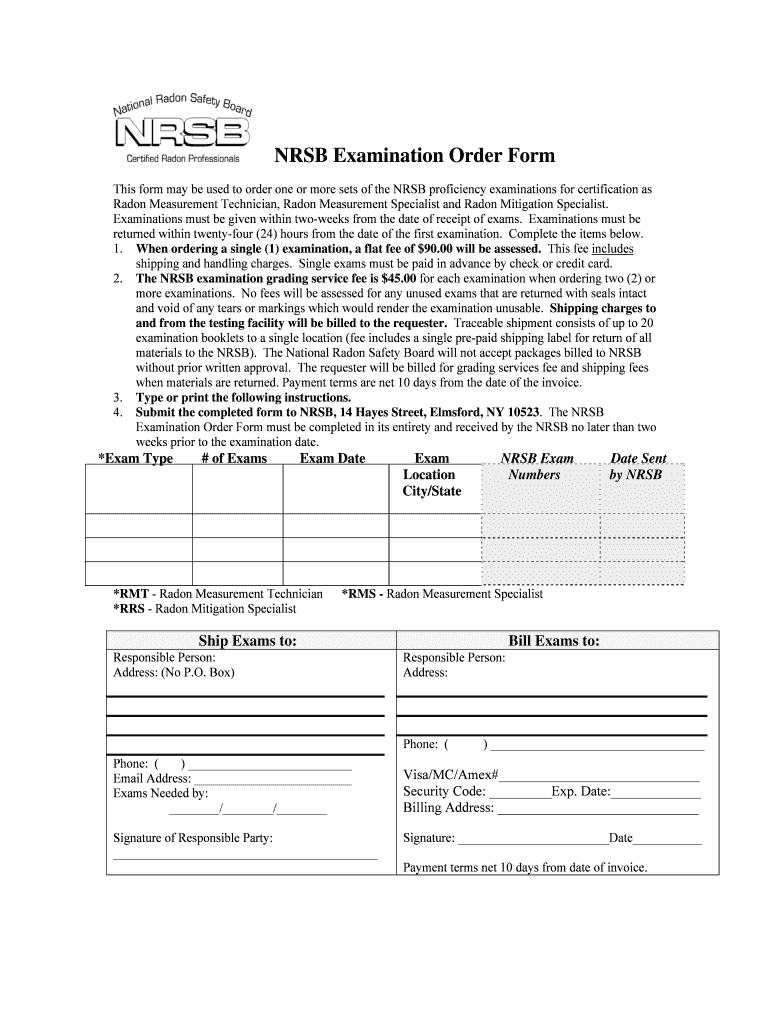 National Radon Safety Board
NRSB
Certified Radon Professionals

NRSB Examination Order Form

This form may be used to order one or more sets of the NRSB proficiency examinations for certification as Radon Measurement Technician, Radon Measurement Specialist and Radon Mitigation Specialist. Examinations must be given within two-weeks from the date of receipt of exams. Examinations must be returned within twenty-four (24) hours from the date of the first examination. Complete the items below.
1. When ordering a single (1) examination, a flat fee of $90.00 will be assessed. This fee includes shipping and handling charges. Single exams must be paid in advance by check or credit card.
2. The NRSB examination grading service fee is $45.00 for each examination when ordering two (2) or more examinations. No fees will be assessed for any unused exams that are returned with seals intact and void of any tears or markings which would render the examination unusable. Shipping charges to and from the testing facility will be billed to the requester. Traceable shipment consists of up to 20 examination booklets to a single location (fee includes a single pre-paid shipping label for return of all materials to the NRSB). The National Radon Safety Board will not accept packages billed to NRSB without prior written approval. The requester will be billed for grading services fee and shipping fees when materials are returned. Payment terms are net 10 days from the date of the invoice.
3. Type or print the following instructions.
4. Submit the completed form to NRSB, 14 Hayes Street, Elmsford, NY 10523. The NRSB Examination Order Form must be completed in its entirety and received by the NRSB no later than two weeks prior to the examination date.

| *Exam Type | # of Exams | Exam Date | Exam Location City/State | NRSB Exam Numbers | Date Sent by NRSB |
|---|---|---|---|---|---|
| | | | | | |
| | | | | | |
| | | | | | |
| | | | | | |

*RMT - Radon Measurement Technician *RMS - Radon Measurement Specialist
*RRS - Radon Mitigation Specialist

Ship Exams to:
Responsible Person:
Address: (No P.O. Box)

Phone: ( )
Email Address:
Exams Needed by:
/ /

Signature of Responsible Party:

Bill Exams to:
Responsible Person:
Address:

Phone: ( )

Visa/MC/Amex#
Security Code: Exp. Date:
Billing Address:

Signature: Date

Payment terms net 10 days from date of invoice.